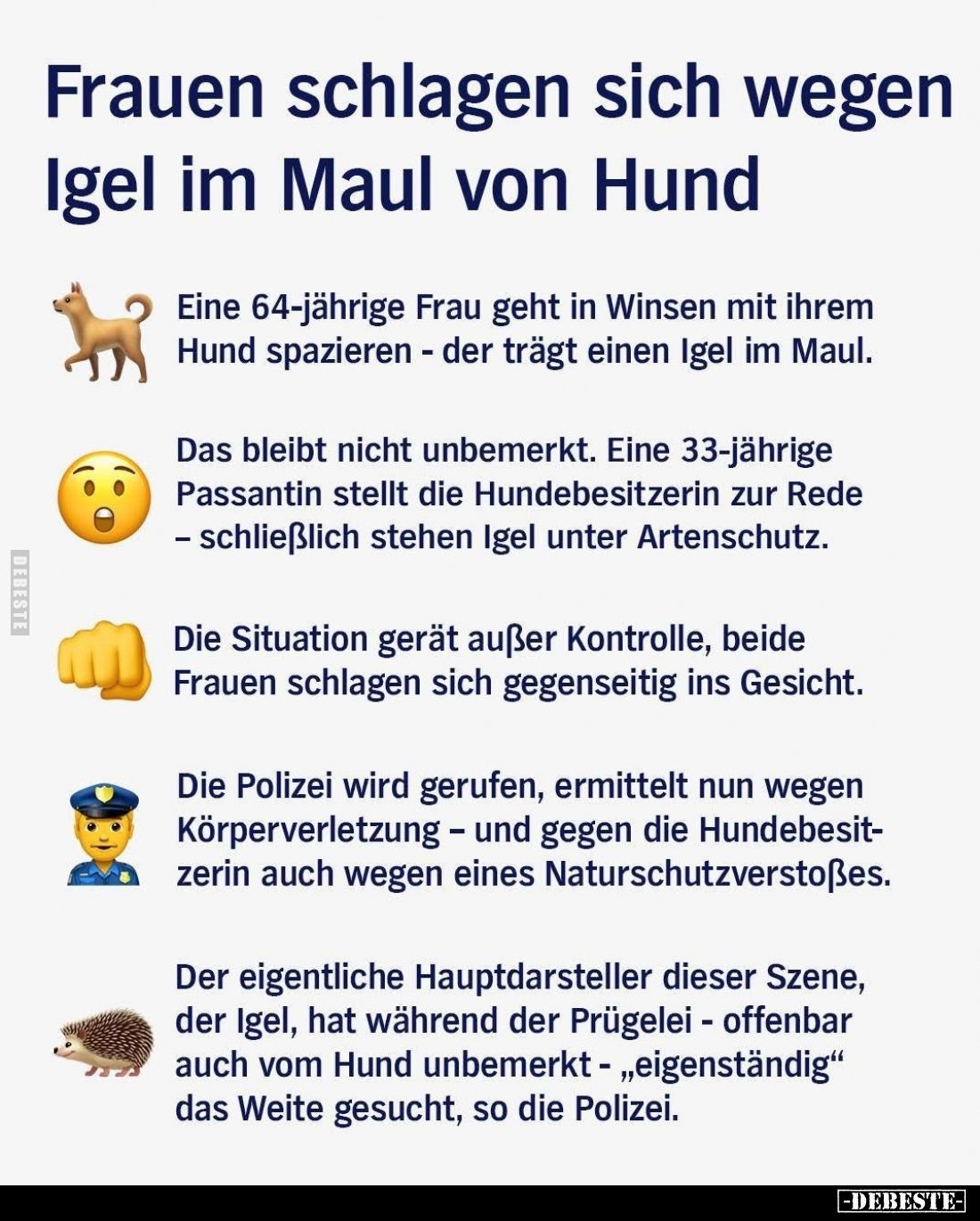 Frauen schlagen sich wegen Igel im Maul von Hund

Eine 64-jährige Frau geht in Winsen mit ihrem Hund spazieren - der trägt einen Igel im Maul.

Das bleibt nicht unbemerkt. Eine 33-jährige Passantin stellt die Hundebesitzerin zur Rede – schließlich stehen Igel unter Artenschutz.

DEBESTE

Die Situation gerät außer Kontrolle, beide Frauen schlagen sich gegenseitig ins Gesicht.

Die Polizei wird gerufen, ermittelt nun wegen Körperverletzung – und gegen die Hundebesitzerin auch wegen eines Naturschutzverstoßes.

Der eigentliche Hauptdarsteller dieser Szene, der Igel, hat während der Prügelei - offenbar auch vom Hund unbemerkt - „eigenständig“ das Weite gesucht, so die Polizei.

-DEBESTE-